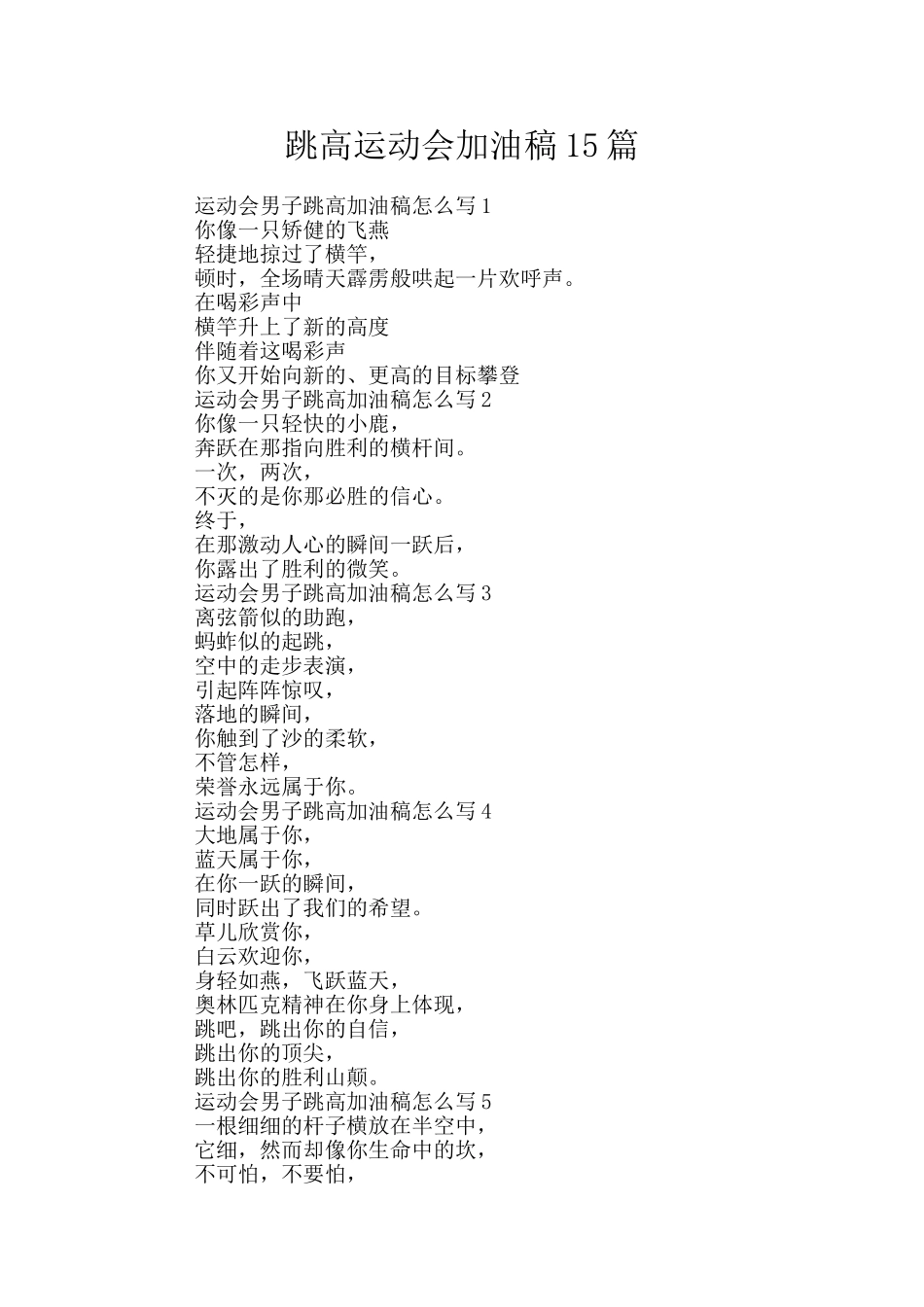 跳高运动会加油稿15篇

运动会男子跳高加油稿怎么写1
你像一只矫健的飞燕
轻捷地掠过了横竿，
顿时，全场晴天霹雳般哄起一片欢呼声。
在喝彩声中
横竿升上了新的高度
伴随着这喝彩声
你又开始向新的、更高的目标攀登
运动会男子跳高加油稿怎么写2
你像一只轻快的小鹿，
奔跃在那指向胜利的横杆间。
一次，两次，
不灭的是你那必胜的信心。
终于，
在那激动人心的瞬间一跃后，
你露出了胜利的微笑。
运动会男子跳高加油稿怎么写3
离弦箭似的助跑，
蚂蚱似的起跳，
空中的走步表演，
引起阵阵惊叹，
落地的瞬间，
你触到了沙的柔软，
不管怎样，
荣誉永远属于你。
运动会男子跳高加油稿怎么写4
大地属于你，
蓝天属于你，
在你一跃的瞬间，
同时跃出了我们的希望。
草儿欣赏你，
白云欢迎你，
身轻如燕，飞跃蓝天，
奥林匹克精神在你身上体现，
跳吧，跳出你的自信，
跳出你的顶尖，
跳出你的胜利山颠。
运动会男子跳高加油稿怎么写5
一根细细的杆子横放在半空中，
它细，然而却像你生命中的坎，
不可怕，不要怕，